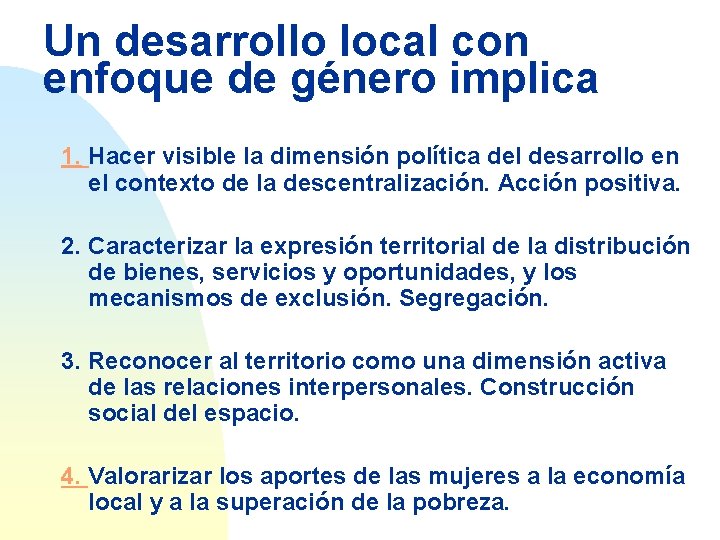 Un desarrollo local con enfoque de género implica

1. Hacer visible la dimensión política del desarrollo en el contexto de la descentralización. Acción positiva.

2. Caracterizar la expresión territorial de la distribución de bienes, servicios y oportunidades, y los mecanismos de exclusión. Segregación.

3. Reconocer al territorio como una dimensión activa de las relaciones interpersonales. Construcción social del espacio.

4. Valorarizar los aportes de las mujeres a la economía local y a la superación de la pobreza.